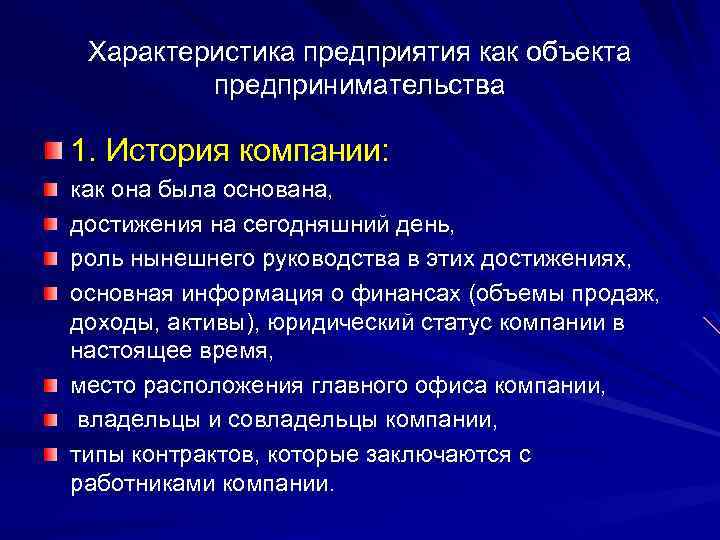 Характеристика предприятия как объекта предпринимательства

1. История компании:

как она была основана,

достижения на сегодняшний день,

роль нынешнего руководства в этих достижениях,

основная информация о финансах (объемы продаж, доходы, активы), юридический статус компании в настоящее время,

место расположения главного офиса компании,

владельцы и совладельцы компании,

типы контрактов, которые заключаются с работниками компании.